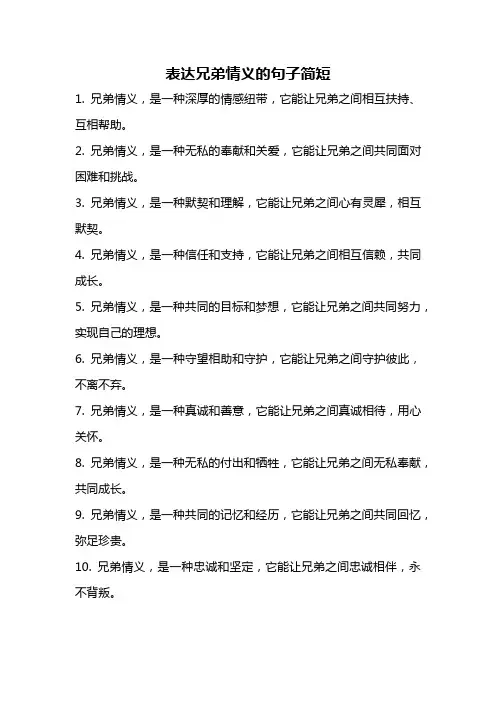 表达兄弟情义的句子简短

1. 兄弟情义，是一种深厚的情感纽带，它能让兄弟之间相互扶持、互相帮助。

2. 兄弟情义，是一种无私的奉献和关爱，它能让兄弟之间共同面对困难和挑战。

3. 兄弟情义，是一种默契和理解，它能让兄弟之间心有灵犀，相互默契。

4. 兄弟情义，是一种信任和支持，它能让兄弟之间相互信赖，共同成长。

5. 兄弟情义，是一种共同的目标和梦想，它能让兄弟之间共同努力，实现自己的理想。

6. 兄弟情义，是一种守望相助和守护，它能让兄弟之间守护彼此，不离不弃。

7. 兄弟情义，是一种真诚和善意，它能让兄弟之间真诚相待，用心关怀。

8. 兄弟情义，是一种无私的付出和牺牲，它能让兄弟之间无私奉献，共同成长。

9. 兄弟情义，是一种共同的记忆和经历，它能让兄弟之间共同回忆，弥足珍贵。

10. 兄弟情义，是一种忠诚和坚定，它能让兄弟之间忠诚相伴，永不背叛。